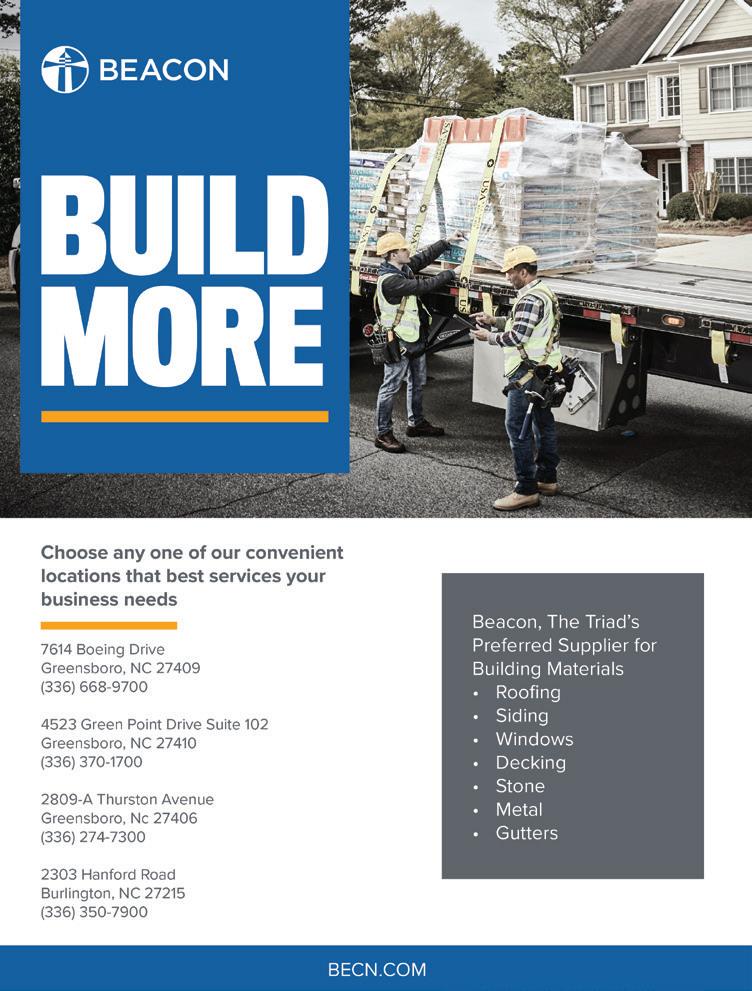 BEACON

BUILD MORE

Choose any one of our convenient locations that best services your business needs

7614 Boeing Drive
Greensboro, NC 27409
(336) 668-9700

4523 Green Point Drive Suite 102
Greensboro, NC 27410
(336) 370-1700

2809-A Thurston Avenue
Greensboro, Nc 27406
(336) 274-7300

2303 Hanford Road
Burlington, NC 27215
(336) 350-7900

Beacon, The Triad's Preferred Supplier for Building Materials
• Roofing
• Siding
• Windows
• Decking
• Stone
• Metal
• Gutters

BECN.COM